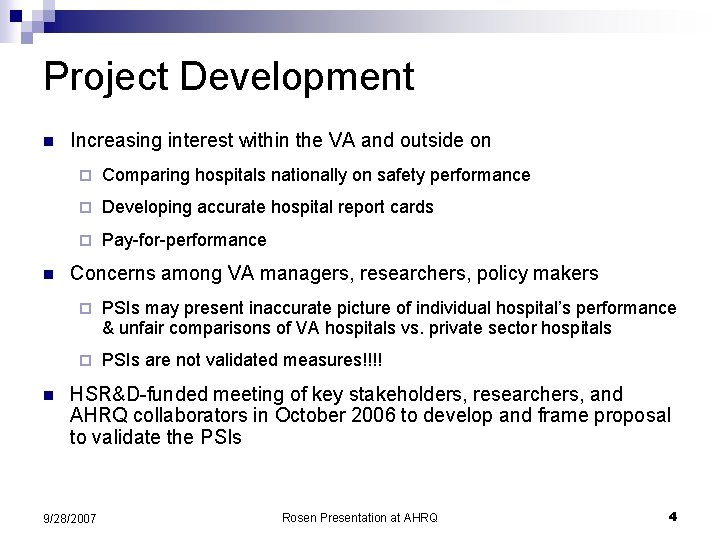 Project Development

Increasing interest within the VA and outside on

Comparing hospitals nationally on safety performance

Developing accurate hospital report cards

Pay-for-performance

Concerns among VA managers, researchers, policy makers

PSIs may present inaccurate picture of individual hospital's performance & unfair comparisons of VA hospitals vs. private sector hospitals

PSIs are not validated measures!!!!

HSR&D-funded meeting of key stakeholders, researchers, and AHRQ collaborators in October 2006 to develop and frame proposal to validate the PSIs

9/28/2007

Rosen Presentation at AHRQ

4